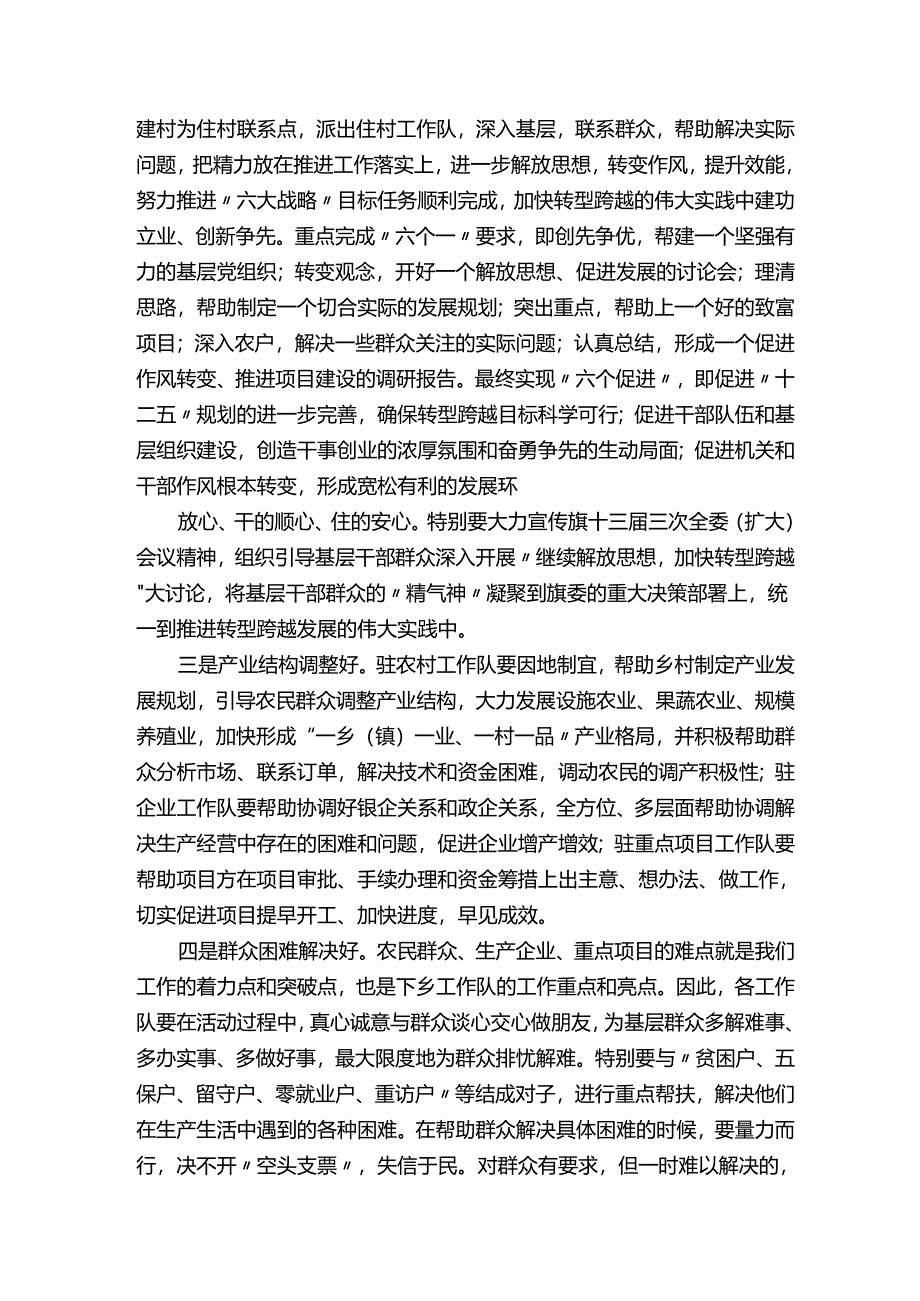 建村为住村联系点，派出住村工作队，深入基层，联系群众，帮助解决实际问题，把精力放在推进工作落实上，进一步解放思想，转变作风，提升效能，努力推进〃六大战略〃目标任务顺利完成，加快转型跨越的伟大实践中建功立业、创新争先。重点完成〃六个一〃要求，即创先争优，帮建一个坚强有力的基层党组织；转变观念，开好一个解放思想、促进发展的讨论会；理清思路，帮助制定一个切合实际的发展规划；突出重点，帮助上一个好的致富项目；深入农户，解决一些群众关注的实际问题；认真总结，形成一个促进作风转变、推进项目建设的调研报告。最终实现〃六个促进〃，即促进〃十二五〃规划的进一步完善，确保转型跨越目标科学可行；促进干部队伍和基层组织建设，创造干事创业的浓厚氛围和奋勇争先的生动局面；促进机关和干部作风根本转变，形成宽松有利的发展环

放心、干的顺心、住的安心。特别要大力宣传旗十三届三次全委（扩大）会议精神，组织引导基层干部群众深入开展〃继续解放思想，加快转型跨越"大讨论，将基层干部群众的〃精气神〃凝聚到旗委的重大决策部署上，统一到推进转型跨越发展的伟大实践中。

三是产业结构调整好。驻农村工作队要因地制宜，帮助乡村制定产业发展规划，引导农民群众调整产业结构，大力发展设施农业、果蔬农业、规模养殖业，加快形成“一乡（镇）一业、一村一品〃产业格局，并积极帮助群众分析市场、联系订单，解决技术和资金困难，调动农民的调产积极性；驻企业工作队要帮助协调好银企关系和政企关系，全方位、多层面帮助协调解决生产经营中存在的困难和问题，促进企业增产增效；驻重点项目工作队要帮助项目方在项目审批、手续办理和资金筹措上出主意、想办法、做工作，切实促进项目提早开工、加快进度，早见成效。

四是群众困难解决好。农民群众、生产企业、重点项目的难点就是我们工作的着力点和突破点，也是下乡工作队的工作重点和亮点。因此，各工作队要在活动过程中，真心诚意与群众谈心交心做朋友，为基层群众多解难事、多办实事、多做好事，最大限度地为群众排忧解难。特别要与〃贫困户、五保户、留守户、零就业户、重访户〃等结成对子，进行重点帮扶，解决他们在生产生活中遇到的各种困难。在帮助群众解决具体困难的时候，要量力而行，决不开〃空头支票〃，失信于民。对群众有要求，但一时难以解决的，